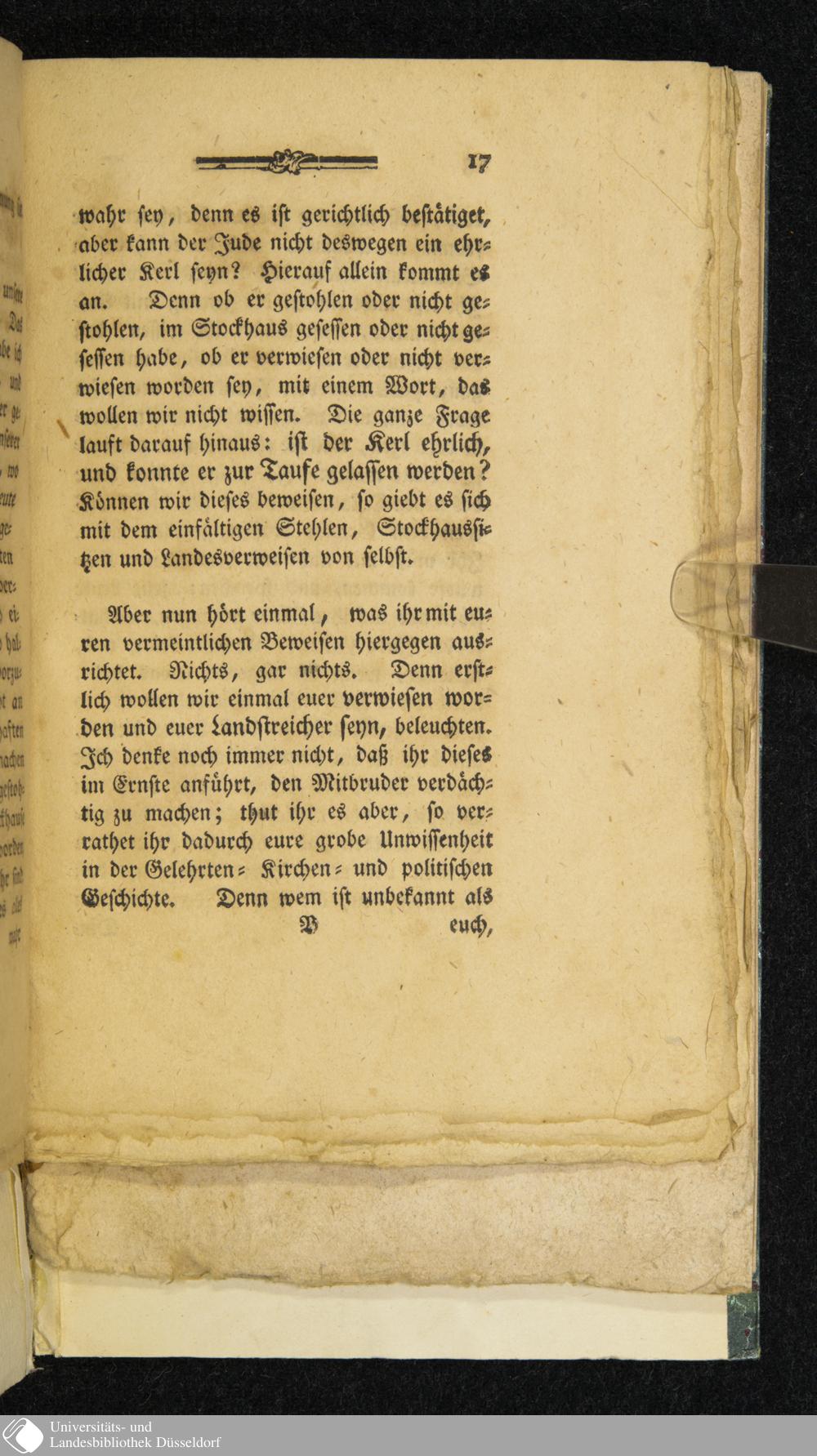 17

wahr sey, denn es ist gerichtlich bestätiget, aber kann der Jude nicht deswegen ein ehrlicher Kerl seyn? Hierauf allein kommt es an. Denn ob er gestohlen oder nicht gestohlen, im Stockhaus gesessen oder nicht gesessen habe, ob er verwiesen oder nicht verwiesen worden sey, mit einem Wort, das wollen wir nicht wissen. Die ganze Frage lauft darauf hinaus: ist der Kerl ehrlich, und konnte er zur Taufe gelassen werden? Können wir dieses beweisen, so giebt es sich mit dem einfältigen Stehlen, Stockhaussitzen und Landesverweisen von selbst.

Aber nun hört einmal, was ihr mit euren vermeintlichen Beweisen hiergegen ausrichtet. Nichts, gar nichts. Denn erstlich wollen wir einmal euer verwiesen worden und euer Landstreicher seyn, beleuchten. Ich denke noch immer nicht, daß ihr dieses im Ernste anführt, den Mitbruder verdächtig zu machen; thut ihr es aber, so verrathet ihr dadurch eure grobe Unwissenheit in der Gelehrten- Kirchen- und politischen Geschichte. Denn wem ist unbekannt als

B euch,

Universitäts- und
Landesbibliothek Düsseldorf